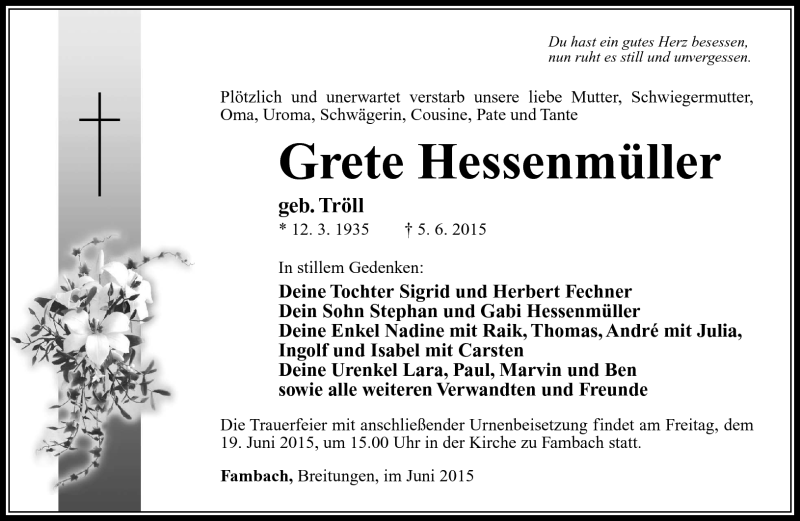 Du hast ein gutes Herz besessen,
nun ruht es still und unvergessen.

Plötzlich und unerwartet verstarb unsere liebe Mutter, Schwiegermutter, Oma, Uroma, Schwägerin, Cousine, Pate und Tante

Grete Hessenmüller

geb. Tröll
* 12. 3. 1935 † 5. 6. 2015

In stillem Gedenken:
Deine Tochter Sigrid und Herbert Fechner
Dein Sohn Stephan und Gabi Hessenmüller
Deine Enkel Nadine mit Raik, Thomas, André mit Julia, Ingolf und Isabel mit Carsten
Deine Urenkel Lara, Paul, Marvin und Ben
sowie alle weiteren Verwandten und Freunde

Die Trauerfeier mit anschließender Urnenbeisetzung findet am Freitag, dem 19. Juni 2015, um 15.00 Uhr in der Kirche zu Fambach statt.

Fambach, Breitungen, im Juni 2015